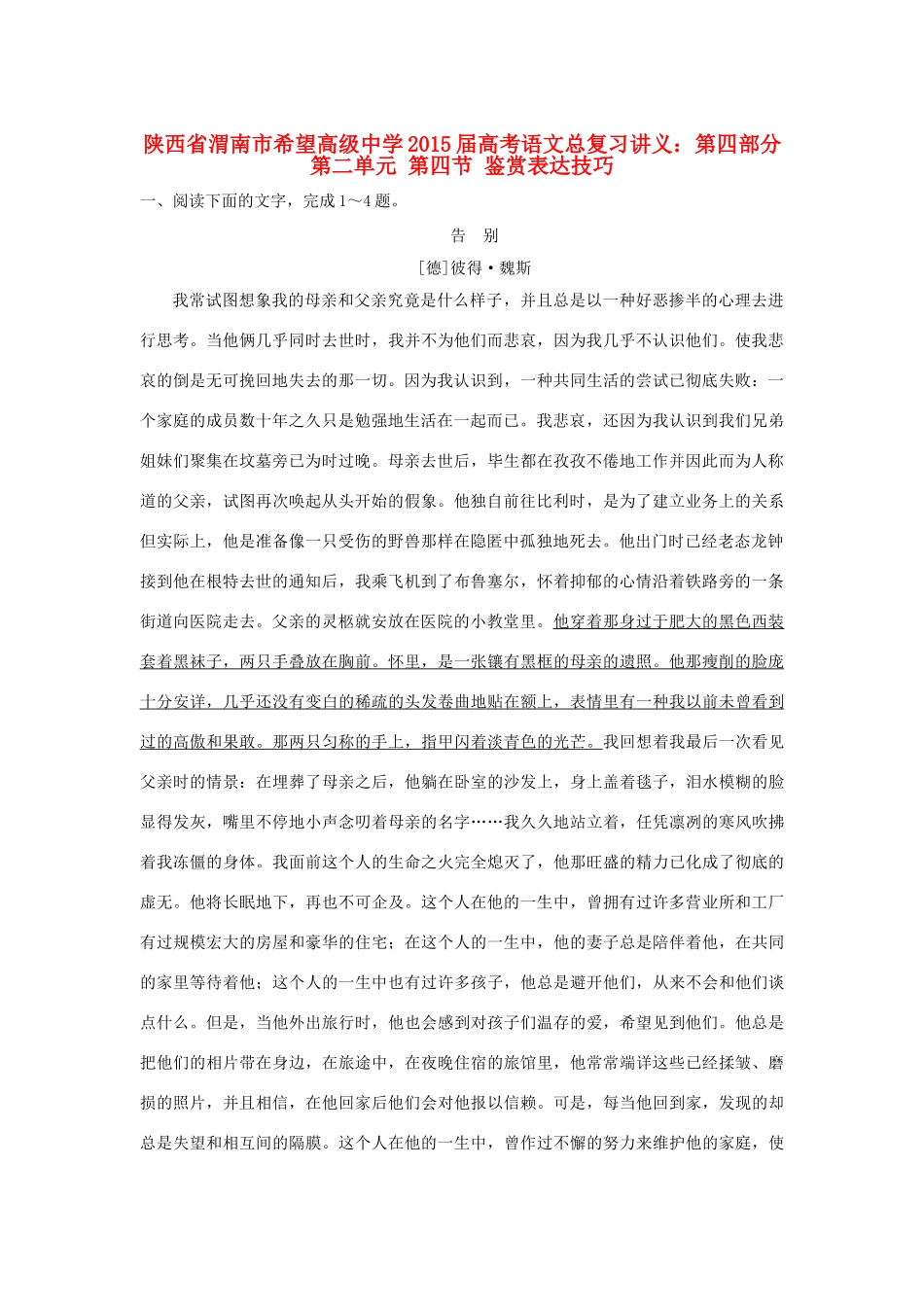 陕西省渭南市希望高级中学2015届高考语文总复习讲义：第四部分 第二单元 第四节 鉴赏表达技巧

一、阅读下面的文字，完成1～4题。

告　别

[德]彼得·魏斯

我常试图想象我的母亲和父亲究竟是什么样子，并且总是以一种好恶掺半的心理去进行思考。当他俩几乎同时去世时，我并不为他们而悲哀，因为我几乎不认识他们。使我悲哀的倒是无可挽回地失去的那一切。因为我认识到，一种共同生活的尝试已彻底失败：一个家庭的成员数十年之久只是勉强地生活在一起而已。我悲哀，还因为我认识到我们兄弟姐妹们聚集在坟墓旁已为时过晚。母亲去世后，毕生都在孜孜不倦地工作并因此而为人称道的父亲，试图再次唤起从头开始的假象。他独自前往比利时，是为了建立业务上的关系但实际上，他是准备像一只受伤的野兽那样在隐匿中孤独地死去。他出门时已经老态龙钟接到他在根特去世的通知后，我乘飞机到了布鲁塞尔，怀着抑郁的心情沿着铁路旁的一条街道向医院走去。父亲的灵柩就安放在医院的小教堂里。他穿着那身过于肥大的黑色西装套着黑袜子，两只手叠放在胸前。怀里，是一张镶有黑框的母亲的遗照。他那瘦削的脸庞十分安详，几乎还没有变白的稀疏的头发卷曲地贴在额上，表情里有一种我以前未曾看到过的高傲和果敢。那两只匀称的手上，指甲闪着淡青色的光芒。我回想着我最后一次看见父亲时的情景：在埋葬了母亲之后，他躺在卧室的沙发上，身上盖着毯子，泪水模糊的脸显得发灰，嘴里不停地小声念叨着母亲的名字……我久久地站立着，任凭凛冽的寒风吹拂着我冻僵的身体。我面前这个人的生命之火完全熄灭了，他那旺盛的精力已化成了彻底的虚无。他将长眠地下，再也不可企及。这个人在他的一生中，曾拥有过许多营业所和工厂有过规模宏大的房屋和豪华的住宅；在这个人的一生中，他的妻子总是陪伴着他，在共同的家里等待着他；这个人的一生中也有过许多孩子，他总是避开他们，从来不会和他们谈点什么。但是，当他外出旅行时，他也会感到对孩子们温存的爱，希望见到他们。他总是把他们的相片带在身边，在旅途中，在夜晚住宿的旅馆里，他常常端详这些已经揉皱、磨损的照片，并且相信，在他回家后他们会对他报以信赖。可是，每当他回到家，发现的却总是失望和相互间的隔膜。这个人在他的一生中，曾作过不懈的努力来维护他的家庭，使